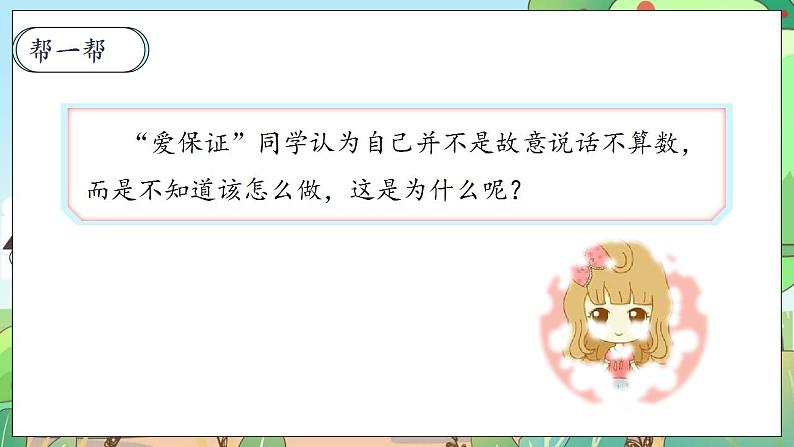 帮一帮

“爱保证”同学认为自己并不是故意说话不算数，而是不知道该怎么做，这是为什么呢？